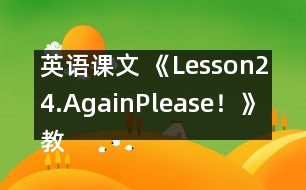 英语课文《Lesson24.AgainPlease！》教